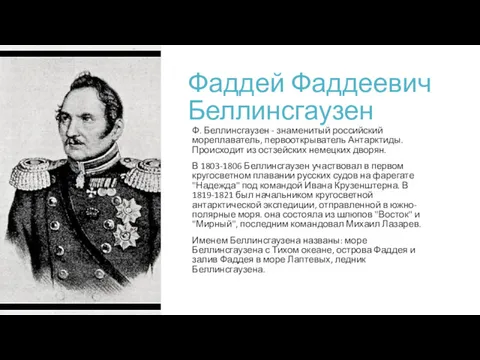 Фаддей Фаддеевич Беллинсгаузен

Ф. Беллинсгаузен - знаменитый российский мореплаватель, первооткрыватель Антарктиды. Происходит из остзейских немецких дворян.

В 1803-1806 Беллинсгаузен участвовал в первом кругосветном плавании русских судов на фарегате "Надежда" под командой Ивана Крузенштерна. В 1819-1821 был начальником кругосветной антарктической экспедиции, отправленной в южно-полярные моря. она состояла из шлюпов "Восток" и "Мирный", последним командовал Михаил Лазарев.

Именем Беллинсгаузена названы: море Беллинсгаузена с Тихом океане, острова Фаддея и залив Фаддея в море Лаптевых, ледник Беллинсгаузена.